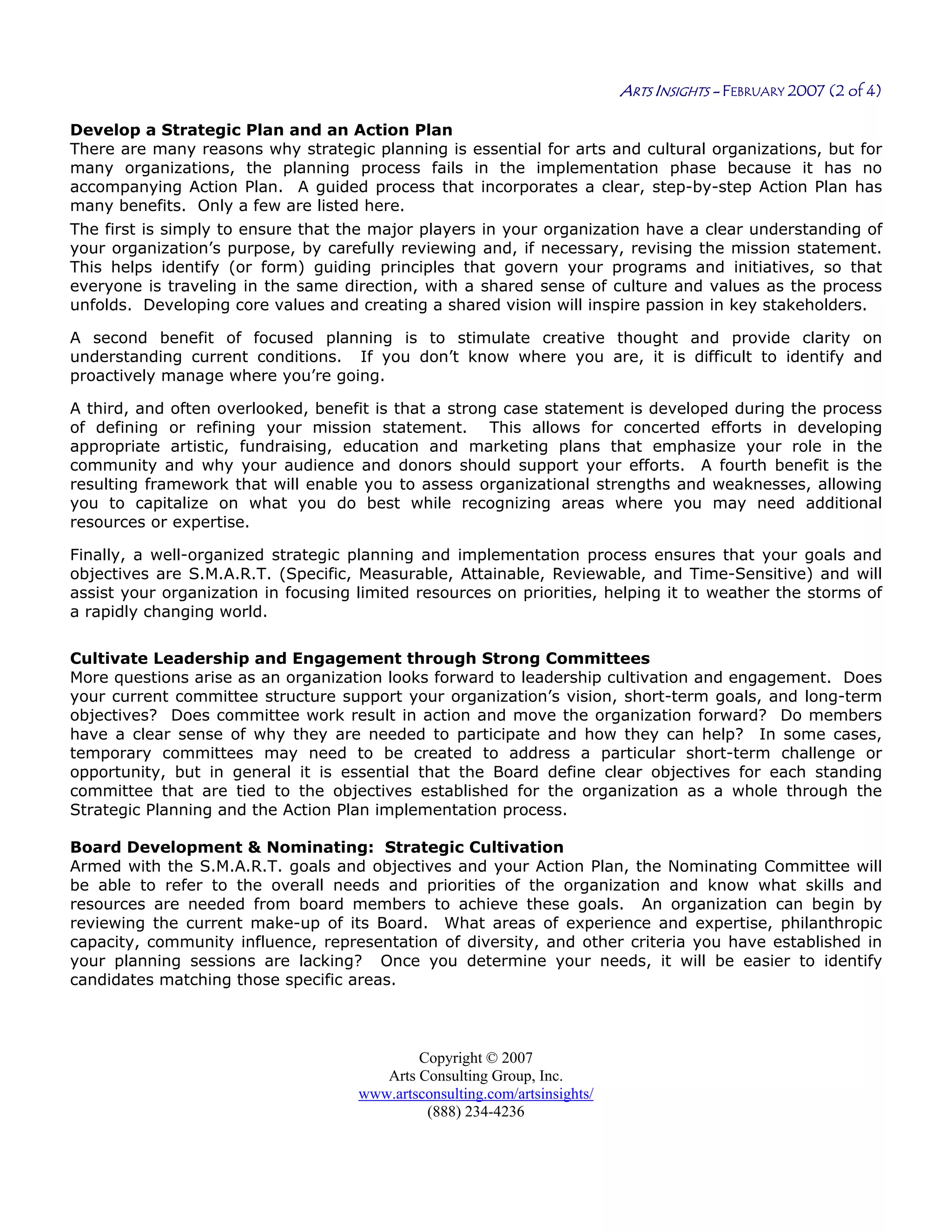 ARTS INSIGHTS – FEBRUARY 2007 (2 of 4)

Develop a Strategic Plan and an Action Plan
There are many reasons why strategic planning is essential for arts and cultural organizations, but for many organizations, the planning process fails in the implementation phase because it has no accompanying Action Plan. A guided process that incorporates a clear, step-by-step Action Plan has many benefits. Only a few are listed here.

The first is simply to ensure that the major players in your organization have a clear understanding of your organization's purpose, by carefully reviewing and, if necessary, revising the mission statement. This helps identify (or form) guiding principles that govern your programs and initiatives, so that everyone is traveling in the same direction, with a shared sense of culture and values as the process unfolds. Developing core values and creating a shared vision will inspire passion in key stakeholders.

A second benefit of focused planning is to stimulate creative thought and provide clarity on understanding current conditions. If you don't know where you are, it is difficult to identify and proactively manage where you're going.

A third, and often overlooked, benefit is that a strong case statement is developed during the process of defining or refining your mission statement. This allows for concerted efforts in developing appropriate artistic, fundraising, education and marketing plans that emphasize your role in the community and why your audience and donors should support your efforts. A fourth benefit is the resulting framework that will enable you to assess organizational strengths and weaknesses, allowing you to capitalize on what you do best while recognizing areas where you may need additional resources or expertise.

Finally, a well-organized strategic planning and implementation process ensures that your goals and objectives are S.M.A.R.T. (Specific, Measurable, Attainable, Reviewable, and Time-Sensitive) and will assist your organization in focusing limited resources on priorities, helping it to weather the storms of a rapidly changing world.

Cultivate Leadership and Engagement through Strong Committees
More questions arise as an organization looks forward to leadership cultivation and engagement. Does your current committee structure support your organization's vision, short-term goals, and long-term objectives? Does committee work result in action and move the organization forward? Do members have a clear sense of why they are needed to participate and how they can help? In some cases, temporary committees may need to be created to address a particular short-term challenge or opportunity, but in general it is essential that the Board define clear objectives for each standing committee that are tied to the objectives established for the organization as a whole through the Strategic Planning and the Action Plan implementation process.

Board Development & Nominating: Strategic Cultivation
Armed with the S.M.A.R.T. goals and objectives and your Action Plan, the Nominating Committee will be able to refer to the overall needs and priorities of the organization and know what skills and resources are needed from board members to achieve these goals. An organization can begin by reviewing the current make-up of its Board. What areas of experience and expertise, philanthropic capacity, community influence, representation of diversity, and other criteria you have established in your planning sessions are lacking? Once you determine your needs, it will be easier to identify candidates matching those specific areas.

Copyright © 2007
Arts Consulting Group, Inc.
www.artsconsulting.com/artsinsights/
(888) 234-4236